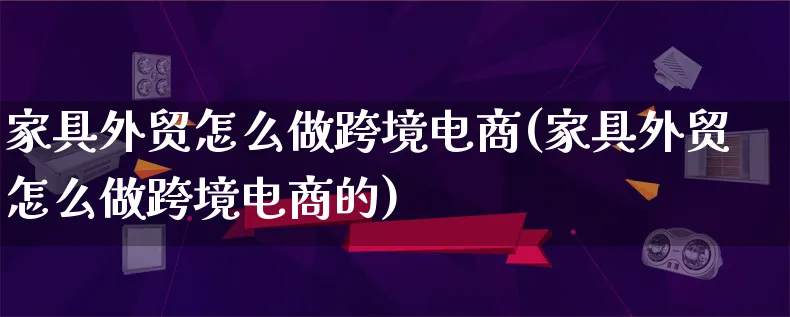 家具外贸怎么做跨境电商(家具外贸怎么做跨境电商的)